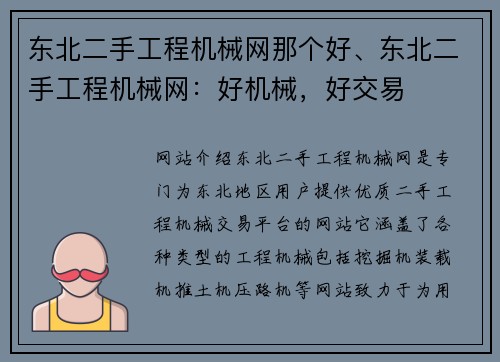 东北二手工程机械网那个好、东北二手工程机械网：好机械，好交易

网站介绍东北二手工程机械网是专门为东北地区用户提供优质二手工程机械交易平台的网站它涵盖了各种类型的工程机械包括挖掘机装载机推土机压路机等网站致力于为用